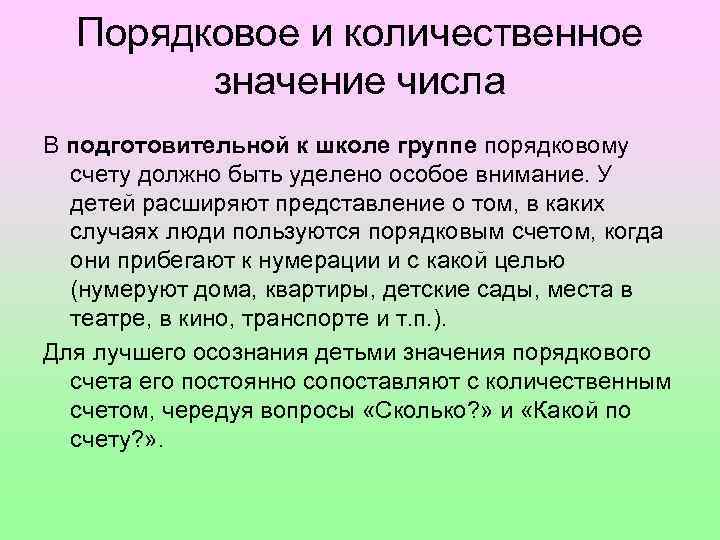 Порядковое и количественное значение числа

В подготовительной к школе группе порядковому счету должно быть уделено особое внимание. У детей расширяют представление о том, в каких случаях люди пользуются порядковым счетом, когда они прибегают к нумерации и с какой целью (нумеруют дома, квартиры, детские сады, места в театре, в кино, транспорте и т.п.).

Для лучшего осознания детьми значения порядкового счета его постоянно сопоставляют с количественным счетом, чередуя вопросы «Сколько?» и «Какой по счету?».